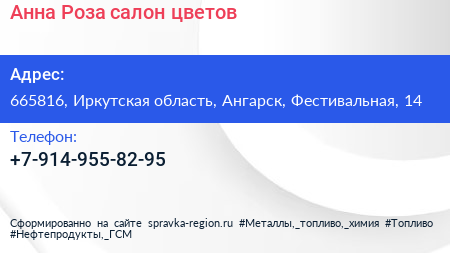 Анна Роза салон цветов

Адрес:

665816, Иркутская область, Ангарск, Фестивальная, 14

Телефон:

+7-914-955-82-95

Сформированно на сайте spravka-region.ru #Металлы,_топливо,_химия #Топливо #Нефтепродукты,_ГСМ